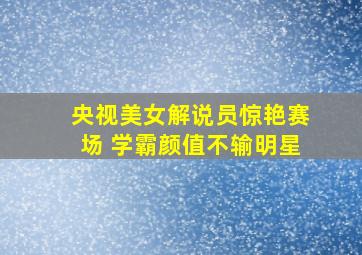 央视美女解说员惊艳赛场 学霸颜值不输明星